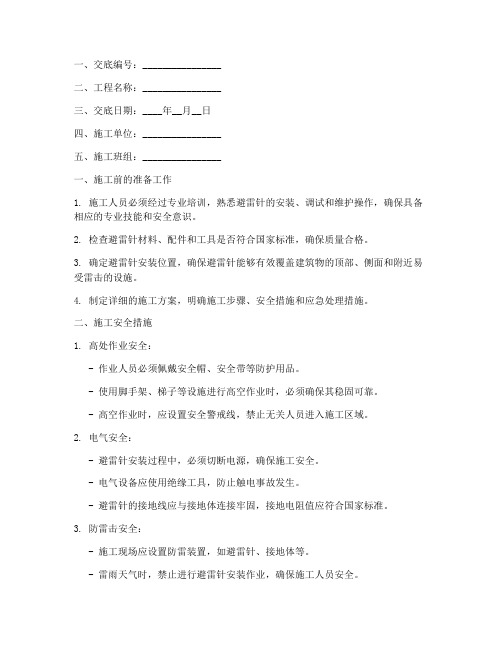 一、交底编号：________________

二、工程名称：________________

三、交底日期：____年__月__日

四、施工单位：________________

五、施工班组：________________

一、施工前的准备工作

1. 施工人员必须经过专业培训，熟悉避雷针的安装、调试和维护操作，确保具备相应的专业技能和安全意识。

2. 检查避雷针材料、配件和工具是否符合国家标准，确保质量合格。

3. 确定避雷针安装位置，确保避雷针能够有效覆盖建筑物的顶部、侧面和附近易受雷击的设施。

4. 制定详细的施工方案，明确施工步骤、安全措施和应急处理措施。

二、施工安全措施

1. 高处作业安全：

- 作业人员必须佩戴安全帽、安全带等防护用品。

- 使用脚手架、梯子等设施进行高空作业时，必须确保其稳固可靠。

- 高空作业时，应设置安全警戒线，禁止无关人员进入施工区域。

2. 电气安全：

- 避雷针安装过程中，必须切断电源，确保施工安全。

- 电气设备应使用绝缘工具，防止触电事故发生。

- 避雷针的接地线应与接地体连接牢固，接地电阻值应符合国家标准。

3. 防雷击安全：

- 施工现场应设置防雷装置，如避雷针、接地体等。

- 雷雨天气时，禁止进行避雷针安装作业，确保施工人员安全。